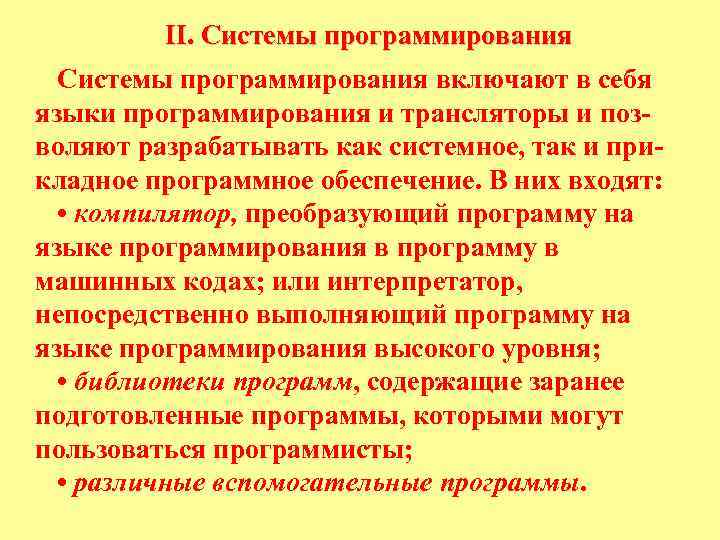 II. Системы программирования

Системы программирования включают в себя языки программирования и трансляторы и позволяют разрабатывать как системное, так и прикладное программное обеспечение. В них входят:

• компилятор, преобразующий программу на языке программирования в программу в машинных кодах; или интерпретатор, непосредственно выполняющий программу на языке программирования высокого уровня;

• библиотеки программ, содержащие заранее подготовленные программы, которыми могут пользоваться программисты;

• различные вспомогательные программы.